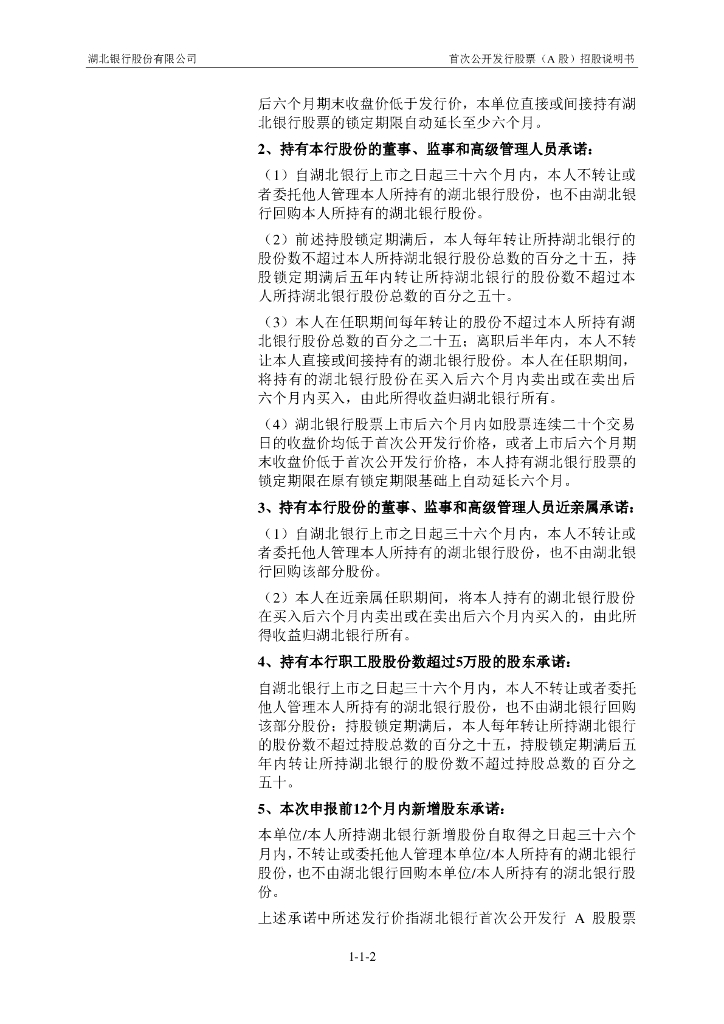 湖北银行股份有限公司

首次公开发行股票（A 股）招股说明书

后六个月期末收盘价低于发行价，本单位直接或间接持有湖北银行股票的锁定期限自动延长至少六个月。

2、持有本行股份的董事、监事和高级管理人员承诺：

（1）自湖北银行上市之日起三十六个月内，本人不转让或者委托他人管理本人所持有的湖北银行股份，也不由湖北银行回购本人所持有的湖北银行股份。

（2）前述持股锁定期满后，本人每年转让所持湖北银行的股份数不超过本人所持湖北银行股份总数的百分之十五，持股锁定期满后五年内转让所持湖北银行的股份数不超过本人所持湖北银行股份总数的百分之五十。

（3）本人在任职期间每年转让的股份不超过本人所持有湖北银行股份总数的百分之二十五；离职后半年内，本人不转让本人直接或间接持有的湖北银行股份。本人在任职期间，将持有的湖北银行股份在买入后六个月内卖出或在卖出后六个月内买入，由此所得收益归湖北银行所有。

（4）湖北银行股票上市后六个月内如股票连续二十个交易日的收盘价均低于首次公开发行价格，或者上市后六个月期末收盘价低于首次公开发行价格，本人持有湖北银行股票的锁定期限在原有锁定期限基础上自动延长六个月。

3、持有本行股份的董事、监事和高级管理人员近亲属承诺：

（1）自湖北银行上市之日起三十六个月内，本人不转让或者委托他人管理本人所持有的湖北银行股份，也不由湖北银行回购该部分股份。

（2）本人在近亲属任职期间，将本人持有的湖北银行股份在买入后六个月内卖出或在卖出后六个月内买入的，由此所得收益归湖北银行所有。

4、持有本行职工股股份数超过5万股的股东承诺：

自湖北银行上市之日起三十六个月内，本人不转让或者委托他人管理本人所持有的湖北银行股份，也不由湖北银行回购该部分股份；持股锁定期满后，本人每年转让所持湖北银行的股份数不超过持股总数的百分之十五，持股锁定期满后五年内转让所持湖北银行的股份数不超过持股总数的百分之五十。

5、本次申报前12个月内新增股东承诺：

本单位/本人所持湖北银行新增股份自取得之日起三十六个月内，不转让或委托他人管理本单位/本人所持有的湖北银行股份，也不由湖北银行回购本单位/本人所持有的湖北银行股份。

上述承诺中所述发行价指湖北银行首次公开发行 A 股股票

1-1-2